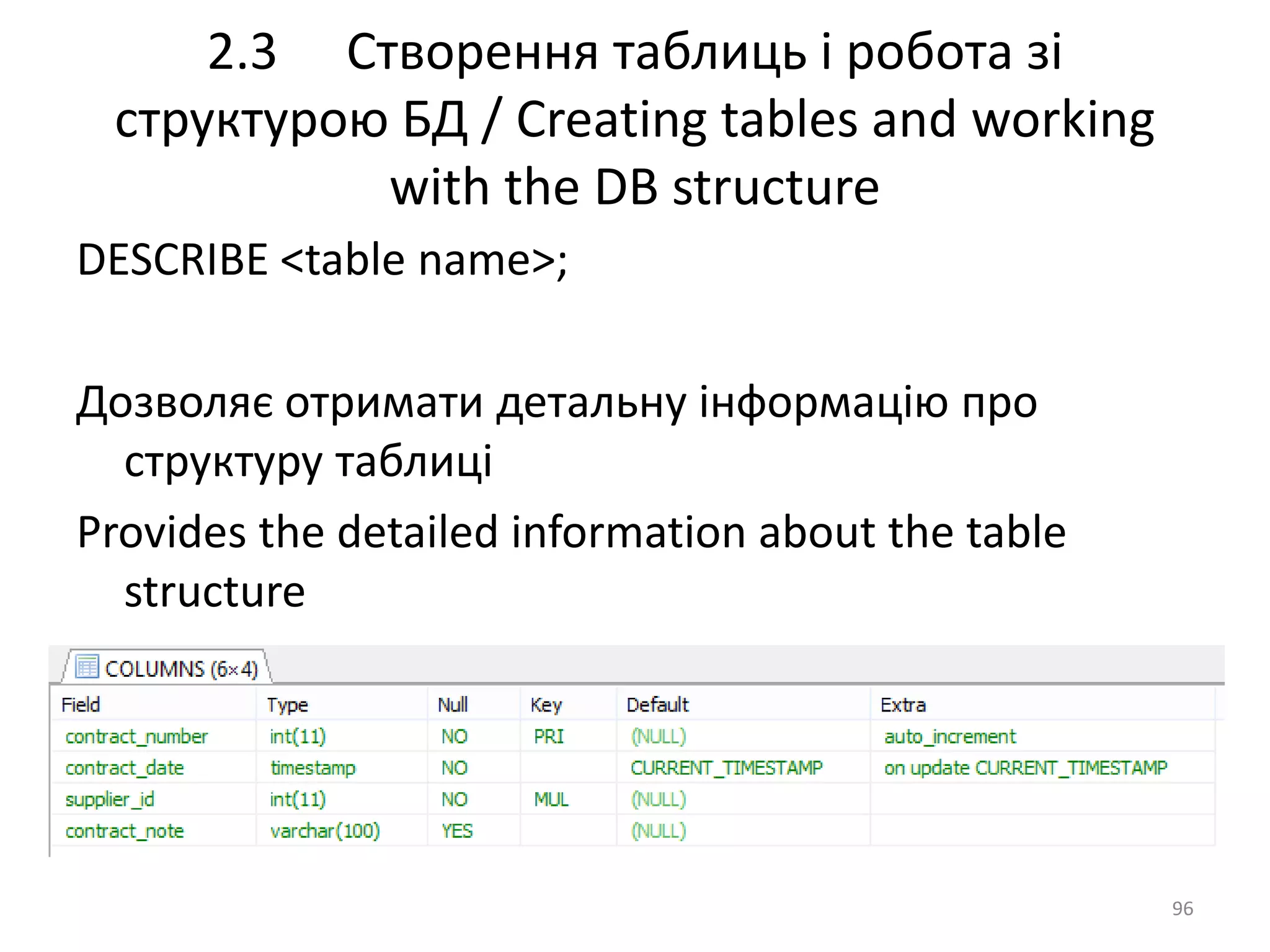 2.3 Створення таблиць і робота зі структурою БД / Creating tables and working with the DB structure

DESCRIBE <table name>;

Дозволяє отримати детальну інформацію про структуру таблиці

Provides the detailed information about the table structure

COLUMNS (6×4)

| Field | Type | Null | Key | Default | Extra |
|---|---|---|---|---|---|
| contract_number | int(11) | NO | PRI | (NULL) | auto_increment |
| contract_date | timestamp | NO | | CURRENT_TIMESTAMP | on update CURRENT_TIMESTAMP |
| supplier_id | int(11) | NO | MUL | (NULL) | |
| contract_note | varchar(100) | YES | | (NULL) | |

96